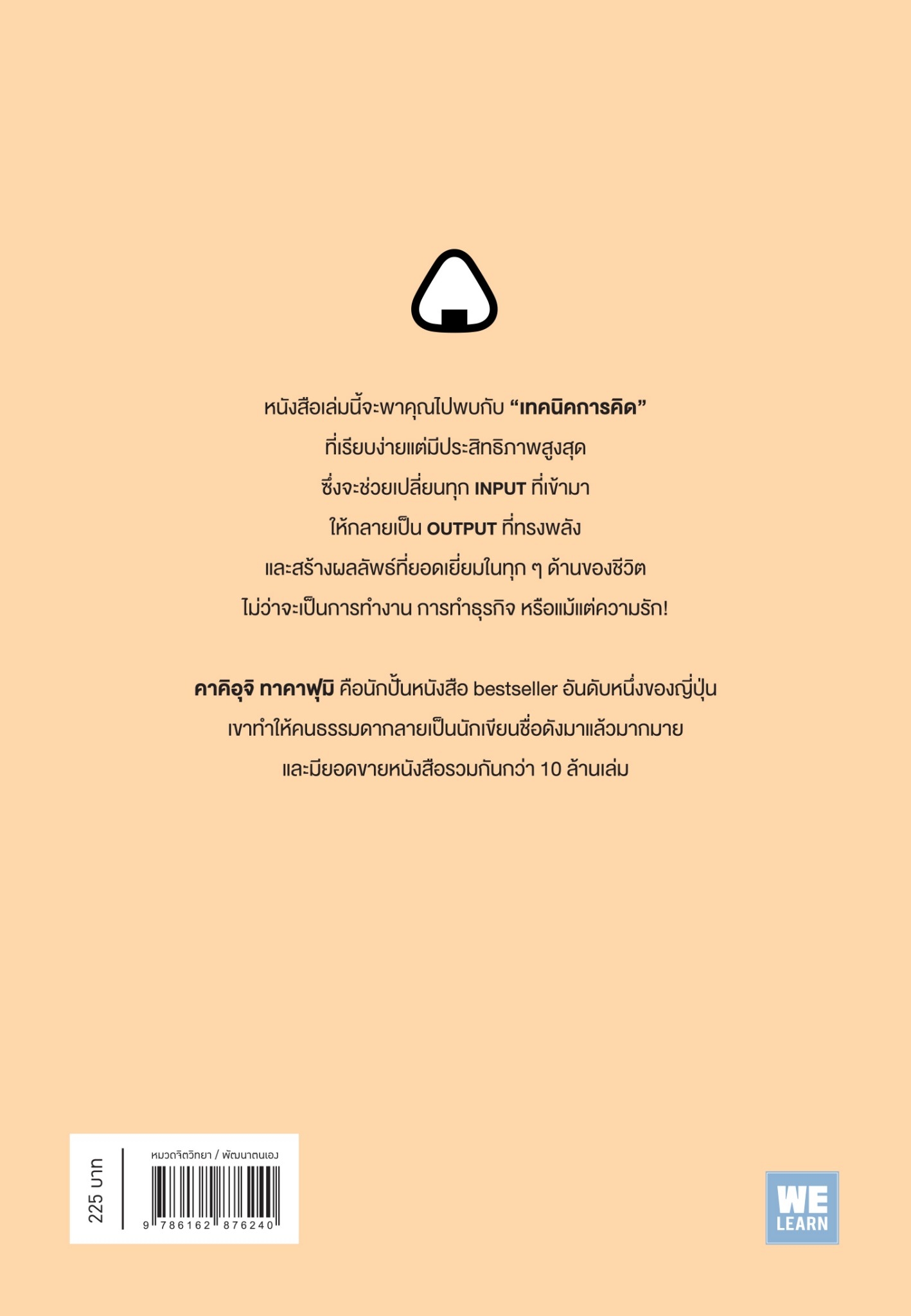 หนังสือเล่มนี้จะพาคุณไปพบกับ "เทคนิคการคิด"

ที่เรียบง่ายแต่มีประสิทธิภาพสูงสุด

ซึ่งจะช่วยเปลี่ยนทุก INPUT ที่เข้ามา

ให้กลายเป็น OUTPUT ที่ทรงพลัง

และสร้างผลลัพธ์ที่ยอดเยี่ยมในทุก ๆ ด้านของชีวิต

ไม่ว่าจะเป็นการทำงาน การทำธุรกิจ หรือแม้แต่ความรัก!

คาคิอุจิ ทาคาฟุมิ คือนักปั้นหนังสือ bestseller อันดับหนึ่งของญี่ปุ่น

เขาทำให้คนธรรมดากลายเป็นนักเขียนชื่อดังมาแล้วมากมาย

และมียอดขายหนังสือรวมกันกว่า 10 ล้านเล่ม

225 บาท

หมวดจิตวิทยา / พัฒนาตนเอง

9 786162 876240

WE
LEARN